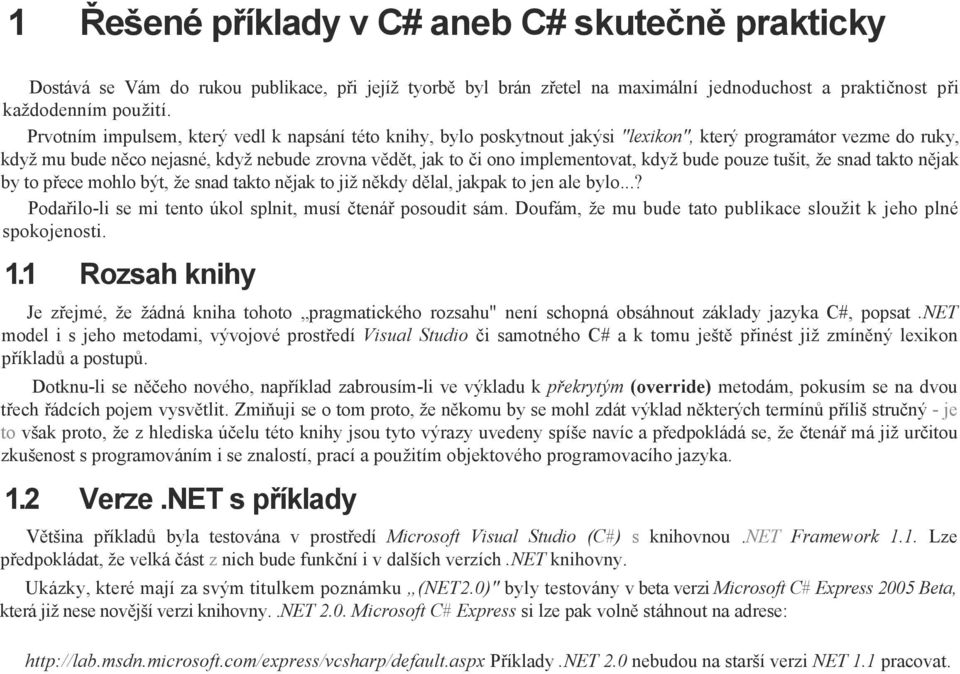 1 Řešené příklady v C# aneb C# skutečně prakticky

Dostává se Vám do rukou publikace, při jejíž tyorbě byl brán zřetel na maximální jednoduchost a praktičnost při každodenním použití.

Prvotním impulsem, který vedl k napsání této knihy, bylo poskytnout jakýsi "lexikon", který programátor vezme do ruky, když mu bude něco nejasné, když nebude zrovna vědět, jak to či ono implementovat, když bude pouze tušit, že snad takto nějak by to přece mohlo být, že snad takto nějak to již někdy dělal, jakpak to jen ale bylo...?

Podařilo-li se mi tento úkol splnit, musí čtenář posoudit sám. Doufám, že mu bude tato publikace sloužit k jeho plné spokojenosti.

1.1 Rozsah knihy

Je zřejmé, že žádná kniha tohoto „pragmatického rozsahu" není schopná obsáhnout základy jazyka C#, popsat .NET model i s jeho metodami, vývojové prostředí Visual Studio či samotného C# a k tomu ještě přinést již zmíněný lexikon příkladů a postupů.

Dotknu-li se něčeho nového, například zabrousím-li ve výkladu k překrytým (override) metodám, pokusím se na dvou třech řádcích pojem vysvětlit. Zmiňuji se o tom proto, že někomu by se mohl zdát výklad některých termínů příliš stručný - je to však proto, že z hlediska účelu této knihy jsou tyto výrazy uvedeny spíše navíc a předpokládá se, že čtenář má již určitou zkušenost s programováním i se znalostí, prací a použitím objektového programovacího jazyka.

1.2 Verze .NET s příklady

Většina příkladů byla testována v prostředí Microsoft Visual Studio (C#) s knihovnou .NET Framework 1.1. Lze předpokládat, že velká část z nich bude funkční i v dalších verzích .NET knihovny.

Ukázky, které mají za svým titulkem poznámku „(NET2.0)" byly testovány v beta verzi Microsoft C# Express 2005 Beta, která již nese novější verzi knihovny. .NET 2.0. Microsoft C# Express si lze pak volně stáhnout na adrese:

http://lab.msdn.microsoft.com/express/vcsharp/default.aspx Příklady .NET 2.0 nebudou na starší verzi NET 1.1 pracovat.